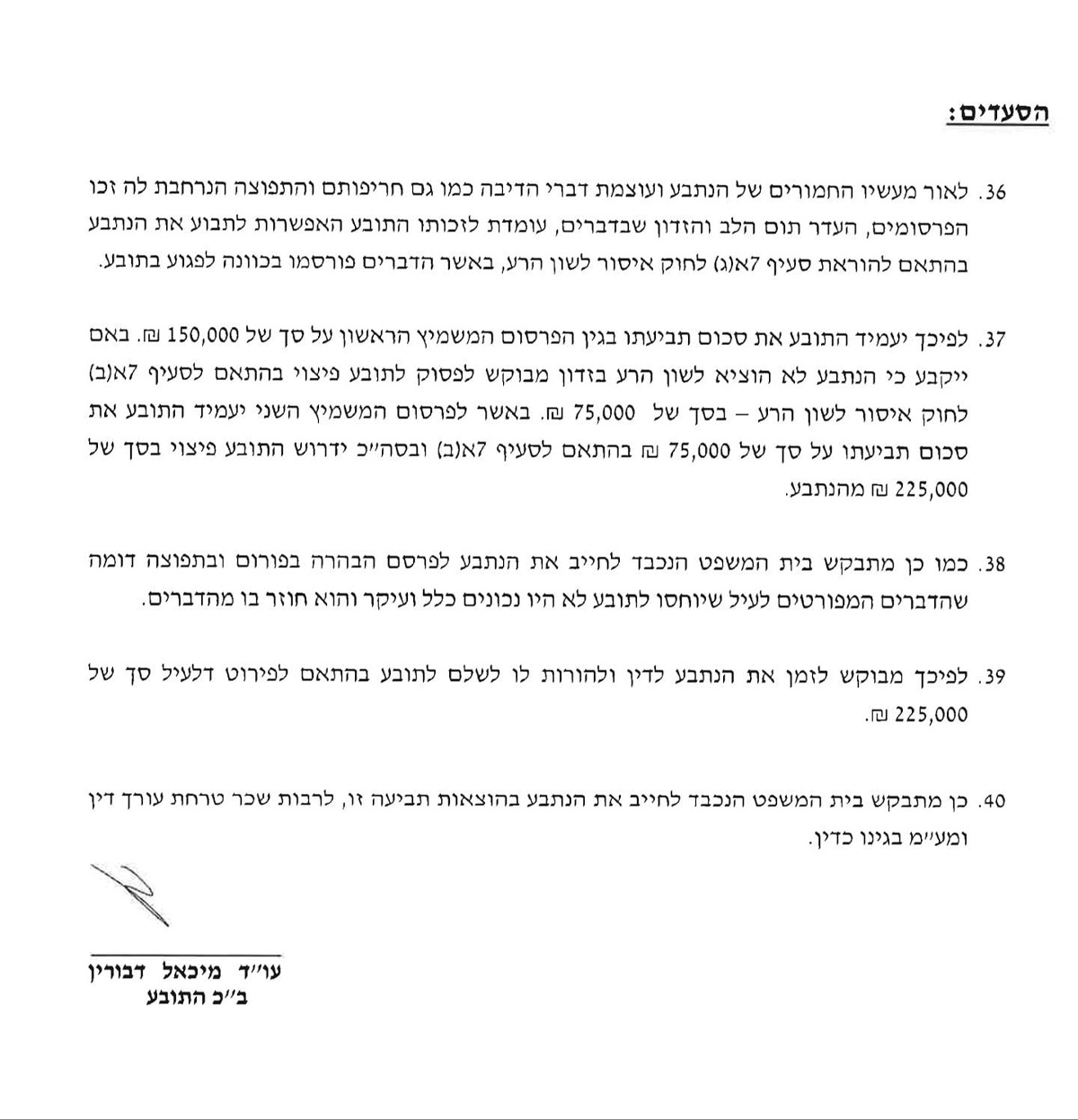 הסעדים:

36. לאור מעשיו החמורים של הנתבע ועוצמת דברי הדיבה כמו גם חריפותם והתפוצה הנרחבת לה זכו הפרסומים, העדר תום הלב והזדון שבדברים, עומדת לזכותו התובע האפשרות לתבוע את הנתבע בהתאם להוראת סעיף 7א(ג) לחוק איסור לשון הרע, באשר הדברים פורסמו בכוונה לפגוע בתובע.

37. לפיכך יעמיד התובע את סכום תביעתו בגין הפרסום המשמיץ הראשון על סך של 150,000 ₪. באם ייקבע כי הנתבע לא הוציא לשון הרע בזדון מבוקש לפסוק לתובע פיצוי בהתאם לסעיף 7א(ב) לחוק איסור לשון הרע – בסך של 75,000 ₪. באשר לפרסום המשמיץ השני יעמיד התובע את סכום תביעתו על סך של 75,000 ₪ בהתאם לסעיף 7א(ב) ובסה"כ ידרוש התובע פיצוי בסך של 225,000 ₪ מהנתבע.

38. כמו כן מתבקש בית המשפט הנכבד לחייב את הנתבע לפרסם הבהרה בפורום ובתפוצה דומה שהדברים המפורטים לעיל שיוחסו לתובע לא היו נכונים כלל ועיקר והוא חוזר בו מהדברים.

39. לפיכך מבוקש לזמן את הנתבע לדין ולהורות לו לשלם לתובע בהתאם לפירוט דלעיל סך של 225,000 ₪.

40. כן מתבקש בית המשפט הנכבד לחייב את הנתבע בהוצאות תביעה זו, לרבות שכר טרחת עורך דין ומע"מ בגינו כדין.

עו"ד מיכאל דבורין
ב"כ התובע